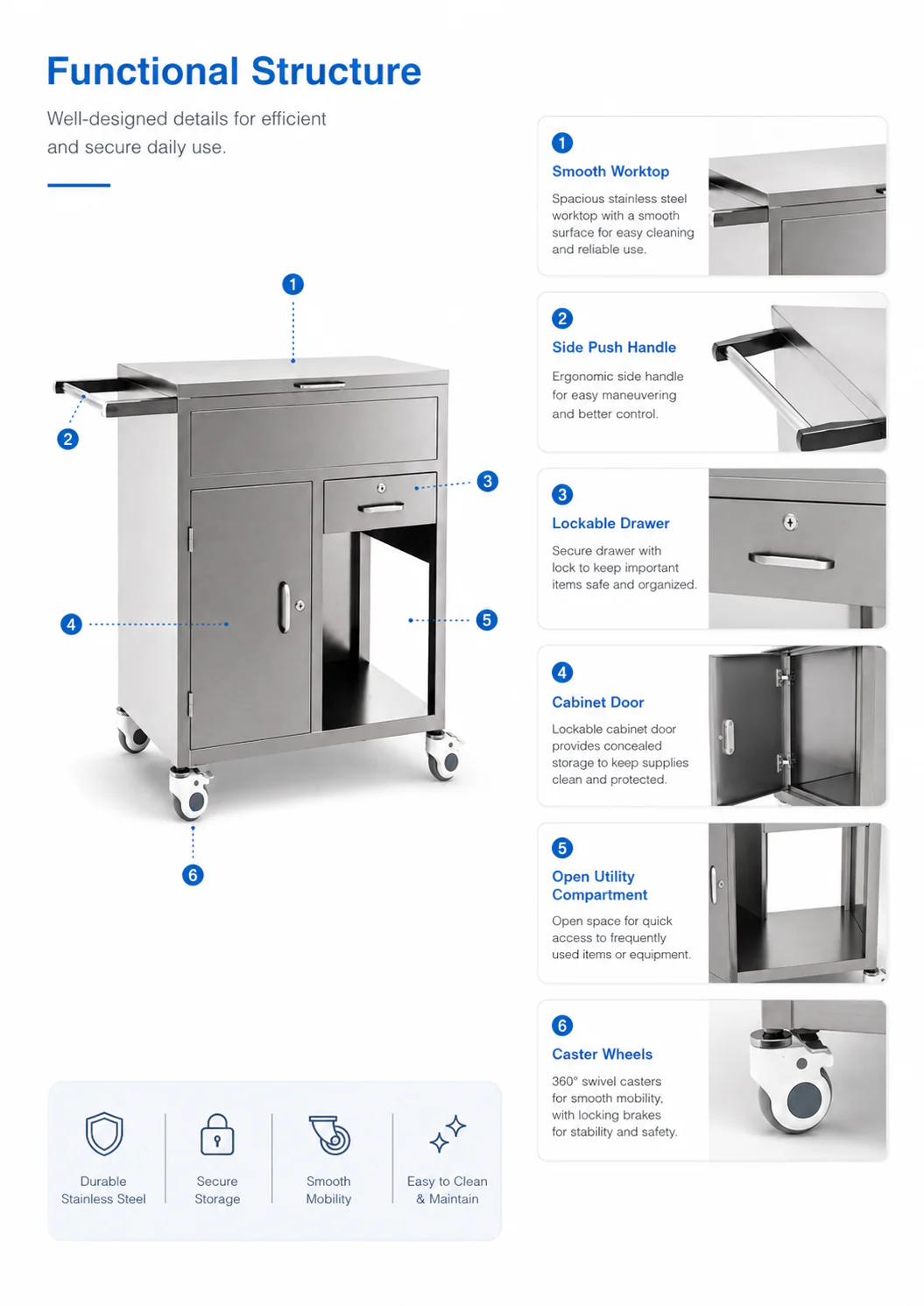 Functional Structure

Well-designed details for efficient and secure daily use.

1

2

3

4

5

6

Durable Stainless Steel

Secure Storage

Smooth Mobility

Easy to Clean & Maintain

1
Smooth Worktop
Spacious stainless steel worktop with a smooth surface for easy cleaning and reliable use.

2
Side Push Handle
Ergonomic side handle for easy maneuvering and better control.

3
Lockable Drawer
Secure drawer with lock to keep important items safe and organized.

4
Cabinet Door
Lockable cabinet door provides concealed storage to keep supplies clean and protected.

5
Open Utility Compartment
Open space for quick access to frequently used items or equipment.

6
Caster Wheels
360° swivel casters for smooth mobility, with locking brakes for stability and safety.